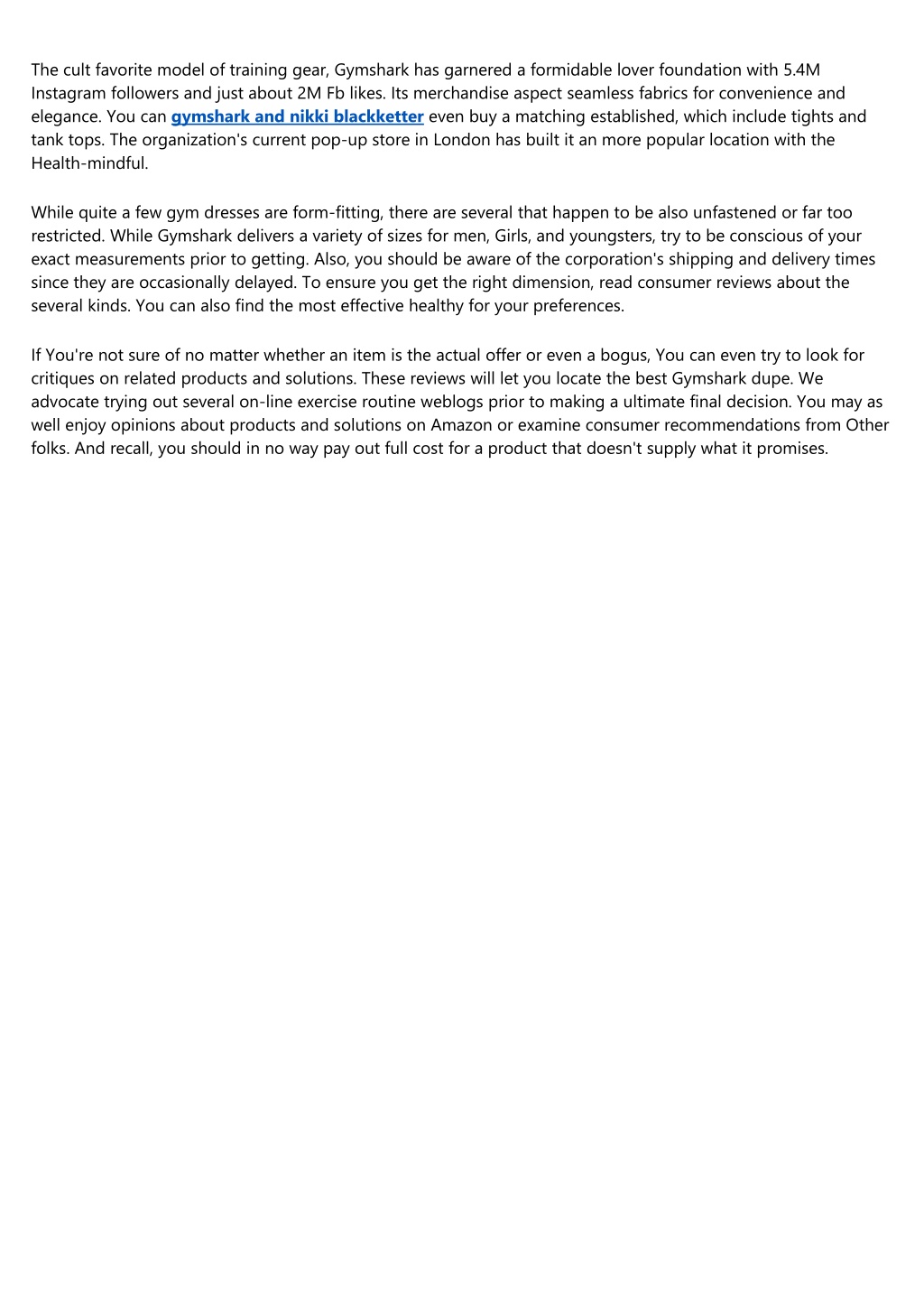 The cult favorite model of training gear, Gymshark has garnered a formidable lover foundation with 5.4M Instagram followers and just about 2M Fb likes. Its merchandise aspect seamless fabrics for convenience and elegance. You can gymshark and nikki blackketter even buy a matching established, which include tights and tank tops. The organization's current pop-up store in London has built it an more popular location with the Health-mindful.

While quite a few gym dresses are form-fitting, there are several that happen to be also unfastened or far too restricted. While Gymshark delivers a variety of sizes for men, Girls, and youngsters, try to be conscious of your exact measurements prior to getting. Also, you should be aware of the corporation's shipping and delivery times since they are occasionally delayed. To ensure you get the right dimension, read consumer reviews about the several kinds. You can also find the most effective healthy for your preferences.

If You're not sure of no matter whether an item is the actual offer or even a bogus, You can even try to look for critiques on related products and solutions. These reviews will let you locate the best Gymshark dupe. We advocate trying out several on-line exercise routine weblogs prior to making a ultimate final decision. You may as well enjoy opinions about products and solutions on Amazon or examine consumer recommendations from Other folks. And recall, you should in no way pay out full cost for a product that doesn't supply what it promises.